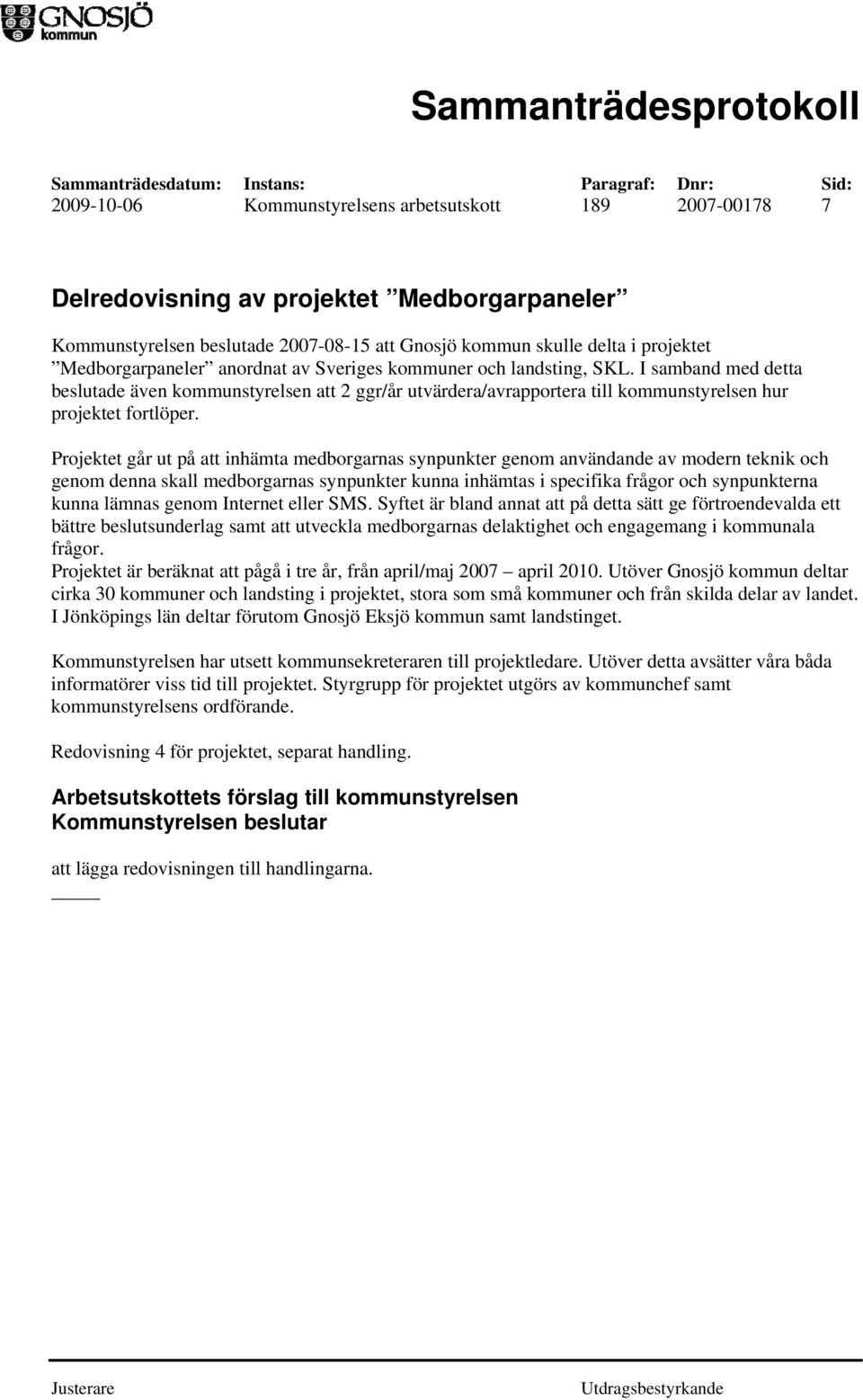 GNOSJÖ kommun

Sammanträdesprotokoll

| Sammanträdesdatum: | Instans: | Paragraf: | Dnr: | Sid: |
|---|---|---|---|---|
| 2009-10-06 | Kommunstyrelsens arbetsutskott | 189 | 2007-00178 | 7 |

Delredovisning av projektet ”Medborgarpaneler”

Kommunstyrelsen beslutade 2007-08-15 att Gnosjö kommun skulle delta i projektet ”Medborgarpaneler” anordnat av Sveriges kommuner och landsting, SKL. I samband med detta beslutade även kommunstyrelsen att 2 ggr/år utvärdera/avrapportera till kommunstyrelsen hur projektet fortlöper.

Projektet går ut på att inhämta medborgarnas synpunkter genom användande av modern teknik och genom denna skall medborgarnas synpunkter kunna inhämtas i specifika frågor och synpunkterna kunna lämnas genom Internet eller SMS. Syftet är bland annat att på detta sätt ge förtroendevalda ett bättre beslutsunderlag samt att utveckla medborgarnas delaktighet och engagemang i kommunala frågor.
Projektet är beräknat att pågå i tre år, från april/maj 2007 – april 2010. Utöver Gnosjö kommun deltar cirka 30 kommuner och landsting i projektet, stora som små kommuner och från skilda delar av landet. I Jönköpings län deltar förutom Gnosjö Eksjö kommun samt landstinget.

Kommunstyrelsen har utsett kommunsekreteraren till projektledare. Utöver detta avsätter våra båda informatörer viss tid till projektet. Styrgrupp för projektet utgörs av kommunchef samt kommunstyrelsens ordförande.

Redovisning 4 för projektet, separat handling.

Arbetsutskottets förslag till kommunstyrelsen
Kommunstyrelsen beslutar

att lägga redovisningen till handlingarna.

Justerare Utdragsbestyrkande